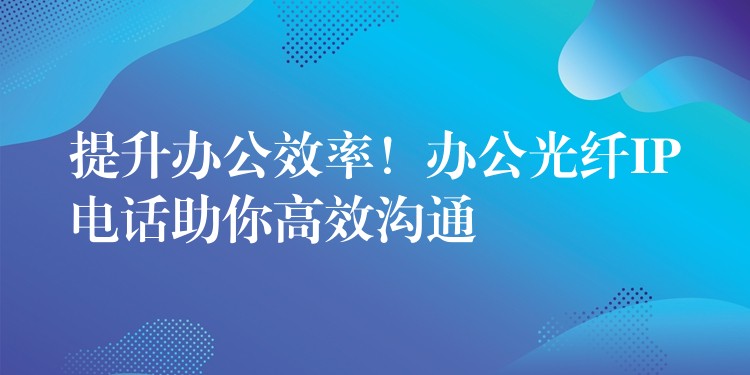 提升办公效率！办公光纤IP电话助你高效沟通